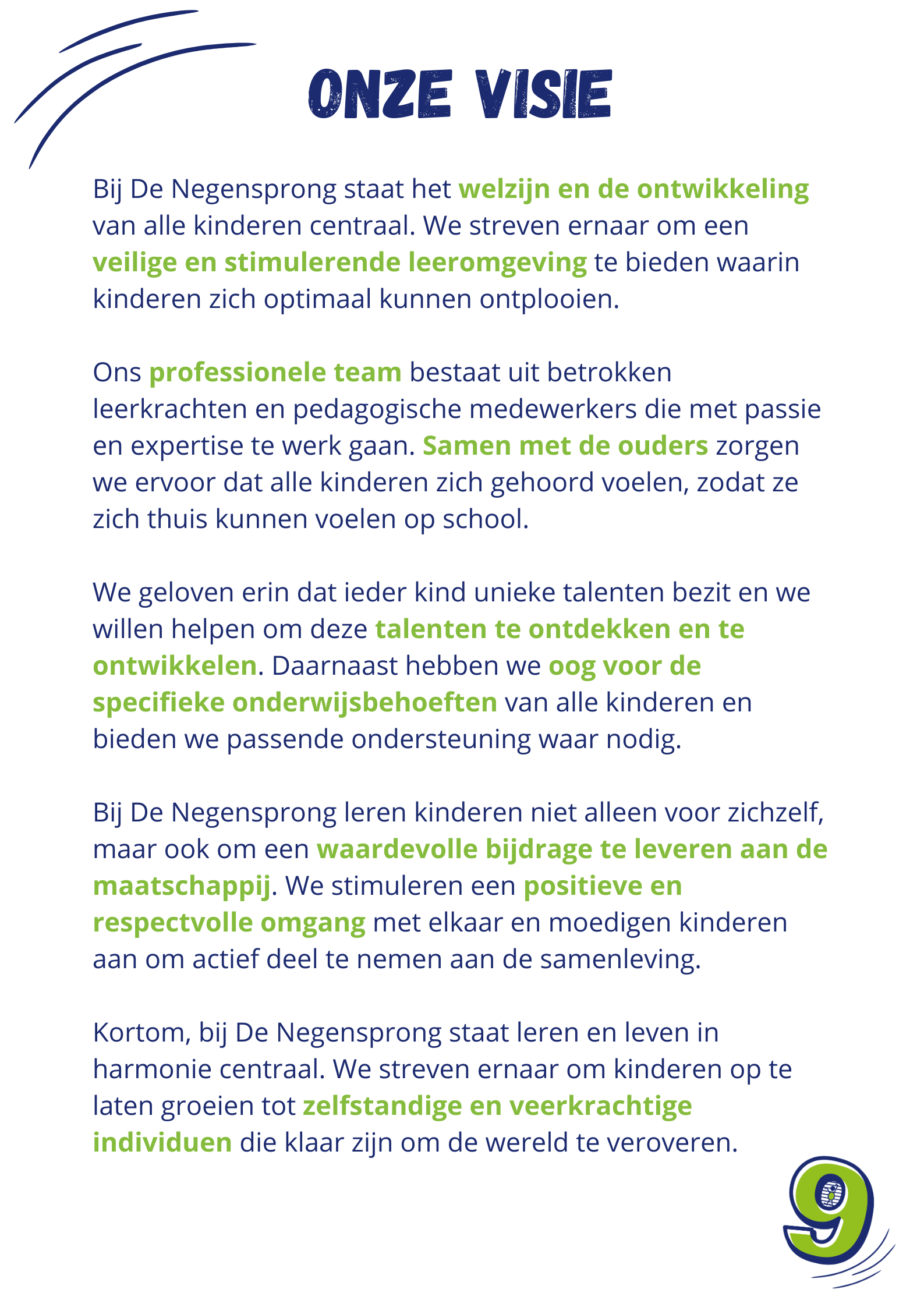 ONZE VISIE

Bij De Negensprong staat het welzijn en de ontwikkeling van alle kinderen centraal. We streven ernaar om een veilige en stimulerende leeromgeving te bieden waarin kinderen zich optimaal kunnen ontplooien.

Ons professionele team bestaat uit betrokken leerkrachten en pedagogische medewerkers die met passie en expertise te werk gaan. Samen met de ouders zorgen we ervoor dat alle kinderen zich gehoord voelen, zodat ze zich thuis kunnen voelen op school.

We geloven erin dat ieder kind unieke talenten bezit en we willen helpen om deze talenten te ontdekken en te ontwikkelen. Daarnaast hebben we oog voor de specifieke onderwijsbehoeften van alle kinderen en bieden we passende ondersteuning waar nodig.

Bij De Negensprong leren kinderen niet alleen voor zichzelf, maar ook om een waardevolle bijdrage te leveren aan de maatschappij. We stimuleren een positieve en respectvolle omgang met elkaar en moedigen kinderen aan om actief deel te nemen aan de samenleving.

Kortom, bij De Negensprong staat leren en leven in harmonie centraal. We streven ernaar om kinderen op te laten groeien tot zelfstandige en veerkrachtige individuen die klaar zijn om de wereld te veroveren.

9